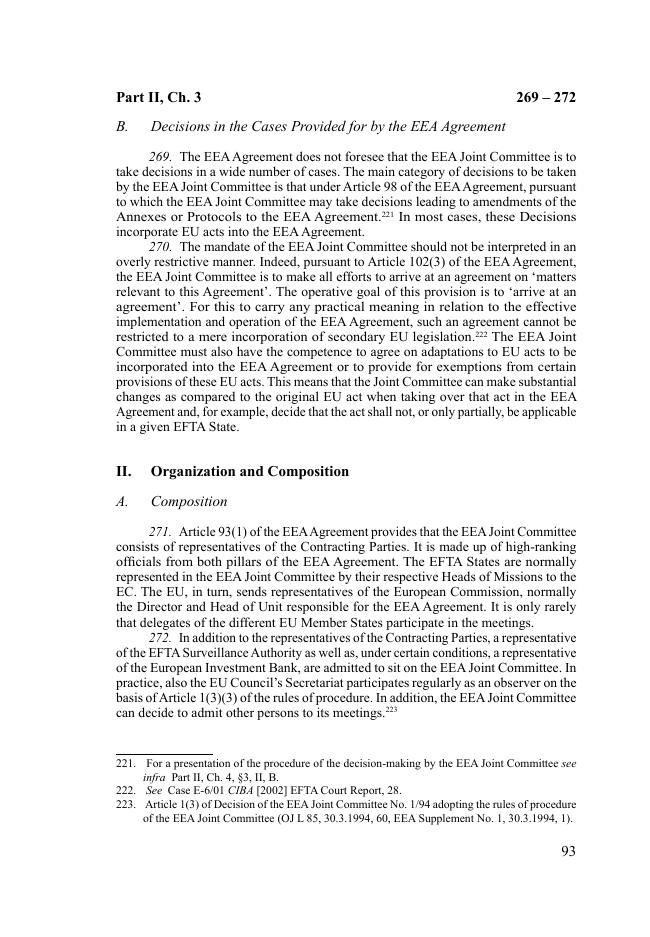 Part II, Ch. 3 269 – 272

B. Decisions in the Cases Provided for by the EEA Agreement

269. The EEA Agreement does not foresee that the EEA Joint Committee is to take decisions in a wide number of cases. The main category of decisions to be taken by the EEA Joint Committee is that under Article 98 of the EEA Agreement, pursuant to which the EEA Joint Committee may take decisions leading to amendments of the Annexes or Protocols to the EEA Agreement.$^{221}$ In most cases, these Decisions incorporate EU acts into the EEA Agreement.

270. The mandate of the EEA Joint Committee should not be interpreted in an overly restrictive manner. Indeed, pursuant to Article 102(3) of the EEA Agreement, the EEA Joint Committee is to make all efforts to arrive at an agreement on 'matters relevant to this Agreement'. The operative goal of this provision is to 'arrive at an agreement'. For this to carry any practical meaning in relation to the effective implementation and operation of the EEA Agreement, such an agreement cannot be restricted to a mere incorporation of secondary EU legislation.$^{222}$ The EEA Joint Committee must also have the competence to agree on adaptations to EU acts to be incorporated into the EEA Agreement or to provide for exemptions from certain provisions of these EU acts. This means that the Joint Committee can make substantial changes as compared to the original EU act when taking over that act in the EEA Agreement and, for example, decide that the act shall not, or only partially, be applicable in a given EFTA State.

II. Organization and Composition

A. Composition

271. Article 93(1) of the EEA Agreement provides that the EEA Joint Committee consists of representatives of the Contracting Parties. It is made up of high-ranking officials from both pillars of the EEA Agreement. The EFTA States are normally represented in the EEA Joint Committee by their respective Heads of Missions to the EC. The EU, in turn, sends representatives of the European Commission, normally the Director and Head of Unit responsible for the EEA Agreement. It is only rarely that delegates of the different EU Member States participate in the meetings.

272. In addition to the representatives of the Contracting Parties, a representative of the EFTA Surveillance Authority as well as, under certain conditions, a representative of the European Investment Bank, are admitted to sit on the EEA Joint Committee. In practice, also the EU Council's Secretariat participates regularly as an observer on the basis of Article 1(3)(3) of the rules of procedure. In addition, the EEA Joint Committee can decide to admit other persons to its meetings.$^{223}$

221. For a presentation of the procedure of the decision-making by the EEA Joint Committee see infra Part II, Ch. 4, §3, II, B.
222. See Case E-6/01 CIBA [2002] EFTA Court Report, 28.
223. Article 1(3) of Decision of the EEA Joint Committee No. 1/94 adopting the rules of procedure of the EEA Joint Committee (OJ L 85, 30.3.1994, 60, EEA Supplement No. 1, 30.3.1994, 1).

93